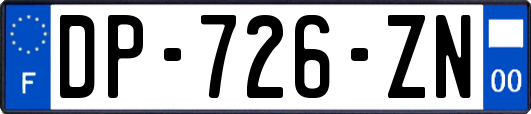 F
DP-726-ZN
00